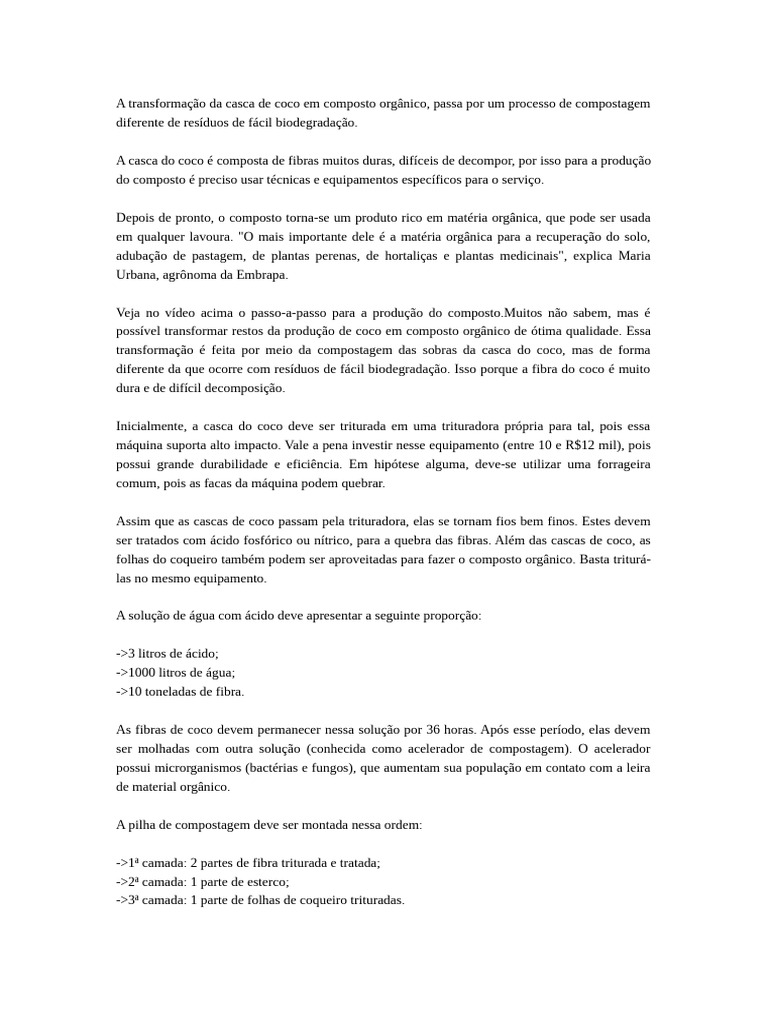 A transformação da casca de coco em composto orgânico, passa por um processo de compostagem diferente de resíduos de fácil biodegradação.

A casca do coco é composta de fibras muitos duras, difíceis de decompor, por isso para a produção do composto é preciso usar técnicas e equipamentos específicos para o serviço.

Depois de pronto, o composto torna-se um produto rico em matéria orgânica, que pode ser usada em qualquer lavoura. "O mais importante dele é a matéria orgânica para a recuperação do solo, adubação de pastagem, de plantas perenas, de hortaliças e plantas medicinais", explica Maria Urbana, agrônoma da Embrapa.

Veja no vídeo acima o passo-a-passo para a produção do composto.Muitos não sabem, mas é possível transformar restos da produção de coco em composto orgânico de ótima qualidade. Essa transformação é feita por meio da compostagem das sobras da casca do coco, mas de forma diferente da que ocorre com resíduos de fácil biodegradação. Isso porque a fibra do coco é muito dura e de difícil decomposição.

Inicialmente, a casca do coco deve ser triturada em uma trituradora própria para tal, pois essa máquina suporta alto impacto. Vale a pena investir nesse equipamento (entre 10 e R$12 mil), pois possui grande durabilidade e eficiência. Em hipótese alguma, deve-se utilizar uma forrageira comum, pois as facas da máquina podem quebrar.

Assim que as cascas de coco passam pela trituradora, elas se tornam fios bem finos. Estes devem ser tratados com ácido fosfórico ou nítrico, para a quebra das fibras. Além das cascas de coco, as folhas do coqueiro também podem ser aproveitadas para fazer o composto orgânico. Basta triturá-las no mesmo equipamento.

A solução de água com ácido deve apresentar a seguinte proporção:

->3 litros de ácido;
->1000 litros de água;
->10 toneladas de fibra.

As fibras de coco devem permanecer nessa solução por 36 horas. Após esse período, elas devem ser molhadas com outra solução (conhecida como acelerador de compostagem). O acelerador possui microrganismos (bactérias e fungos), que aumentam sua população em contato com a leira de material orgânico.

A pilha de compostagem deve ser montada nessa ordem:

->1ª camada: 2 partes de fibra triturada e tratada;
->2ª camada: 1 parte de esterco;
->3ª camada: 1 parte de folhas de coqueiro trituradas.